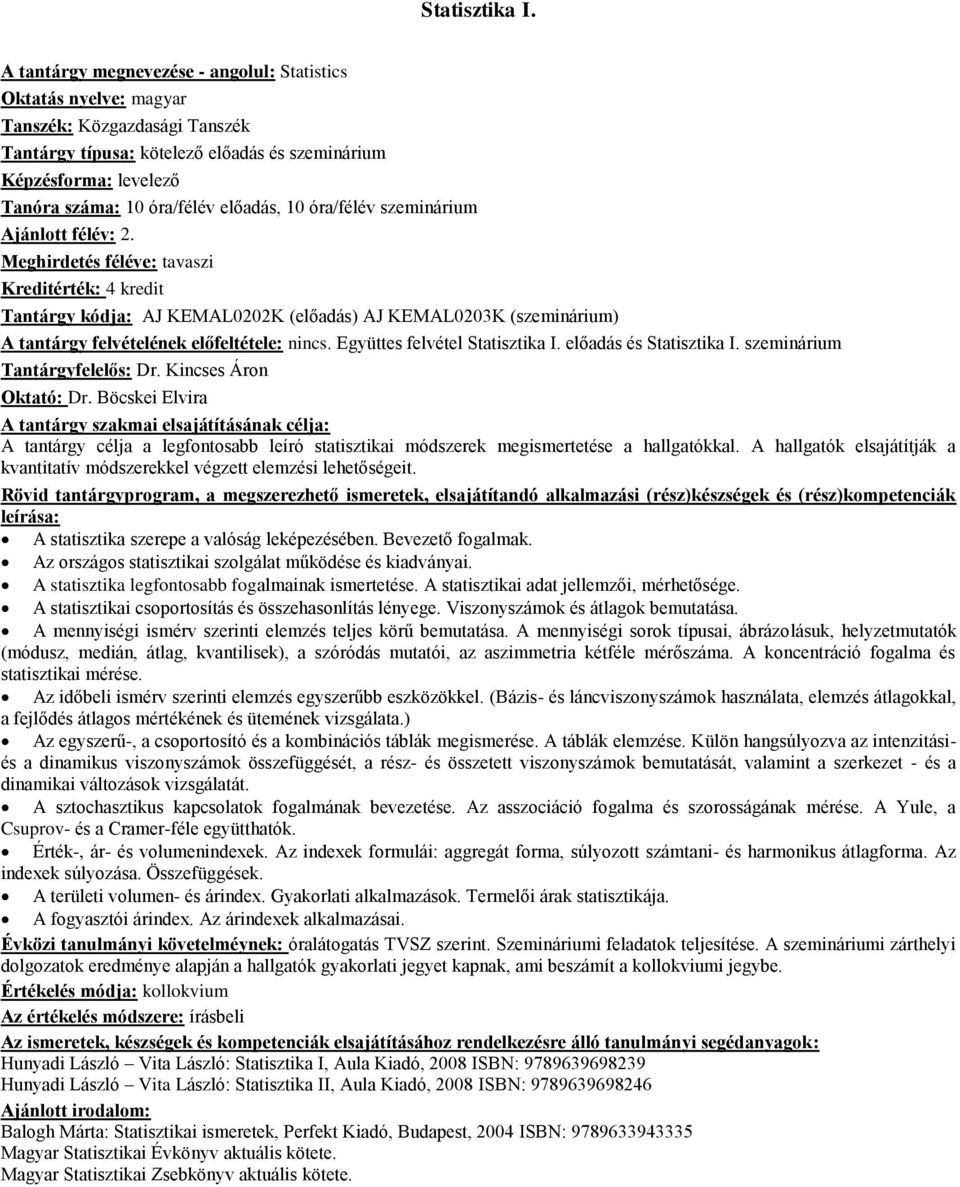 Statisztika I.

A tantárgy megnevezése - angolul: Statistics
Oktatás nyelve: magyar
Tanszék: Közgazdasági Tanszék
Tantárgy típusa: kötelező előadás és szeminárium
Képzésforma: levelező
Tanóra száma: 10 óra/félév előadás, 10 óra/félév szeminárium
Ajánlott félév: 2.
Meghirdetés féléve: tavaszi
Kreditérték: 4 kredit
Tantárgy kódja: AJ KEMAL0202K (előadás) AJ KEMAL0203K (szeminárium)
A tantárgy felvételének előfeltétele: nincs. Együttes felvétel Statisztika I. előadás és Statisztika I. szeminárium
Tantárgyfelelős: Dr. Kincses Áron
Oktató: Dr. Böcskei Elvira
A tantárgy szakmai elsajátításának célja:
A tantárgy célja a legfontosabb leíró statisztikai módszerek megismertetése a hallgatókkal. A hallgatók elsajátítják a kvantitatív módszerekkel végzett elemzési lehetőségeit.
Rövid tantárgyprogram, a megszerezhető ismeretek, elsajátítandó alkalmazási (rész)készségek és (rész)kompetenciák leírása:
• A statisztika szerepe a valóság leképezésében. Bevezető fogalmak.
• Az országos statisztikai szolgálat működése és kiadványai.
• A statisztika legfontosabb fogalmainak ismertetése. A statisztikai adat jellemzői, mérhetősége.
• A statisztikai csoportosítás és összehasonlítás lényege. Viszonyszámok és átlagok bemutatása.
• A mennyiségi ismérv szerinti elemzés teljes körű bemutatása. A mennyiségi sorok típusai, ábrázolásuk, helyzetmutatók (módusz, medián, átlag, kvantilisek), a szóródás mutatói, az aszimmetria kétféle mérőszáma. A koncentráció fogalma és statisztikai mérése.
• Az időbeli ismérv szerinti elemzés egyszerűbb eszközökkel. (Bázis- és láncviszonyszámok használata, elemzés átlagokkal, a fejlődés átlagos mértékének és ütemének vizsgálata.)
• Az egyszerű-, a csoportosító és a kombinációs táblák megismerése. A táblák elemzése. Külön hangsúlyozva az intenzitási- és a dinamikus viszonyszámok összefüggését, a rész- és összetett viszonyszámok bemutatását, valamint a szerkezet - és a dinamikai változások vizsgálatát.
• A sztochasztikus kapcsolatok fogalmának bevezetése. Az asszociáció fogalma és szorosságának mérése. A Yule, a Csuprov- és a Cramer-féle együtthatók.
• Érték-, ár- és volumenindexek. Az indexek formulái: aggregát forma, súlyozott számtani- és harmonikus átlagforma. Az indexek súlyozása. Összefüggések.
• A területi volumen- és árindex. Gyakorlati alkalmazások. Termelői árak statisztikája.
• A fogyasztói árindex. Az árindexek alkalmazásai.
Évközi tanulmányi követelmények: óralátogatás TVSZ szerint. Szemináriumi feladatok teljesítése. A szemináriumi zárthelyi dolgozatok eredménye alapján a hallgatók gyakorlati jegyet kapnak, ami beszámít a kollokviumi jegybe.
Értékelés módja: kollokvium
Az értékelés módszere: írásbeli
Az ismeretek, készségek és kompetenciák elsajátításához rendelkezésre álló tanulmányi segédanyagok:
Hunyadi László – Vita László: Statisztika I, Aula Kiadó, 2008 ISBN: 9789639698239
Hunyadi László – Vita László: Statisztika II, Aula Kiadó, 2008 ISBN: 9789639698246
Ajánlott irodalom:
Balogh Márta: Statisztikai ismeretek, Perfekt Kiadó, Budapest, 2004 ISBN: 9789633943335
Magyar Statisztikai Évkönyv aktuális kötete.
Magyar Statisztikai Zsebkönyv aktuális kötete.